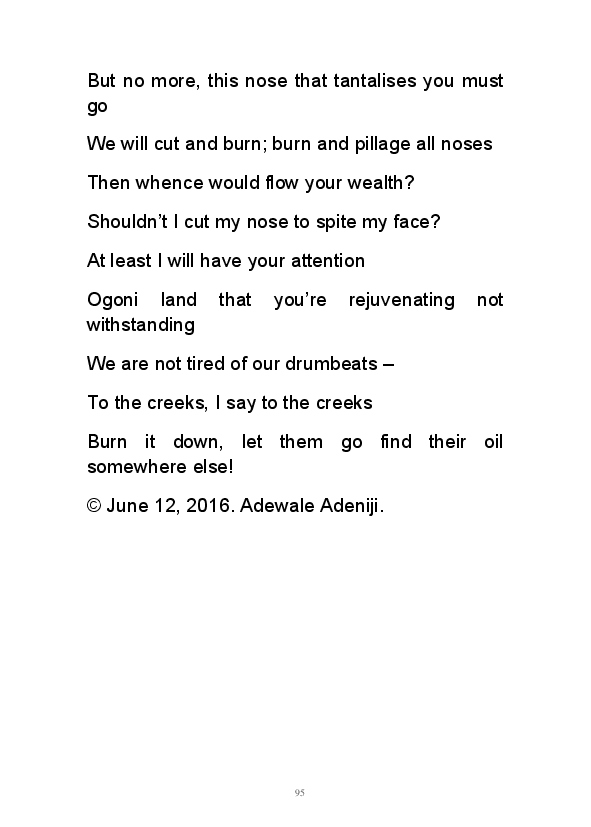 But no more, this nose that tantalises you must go

We will cut and burn; burn and pillage all noses

Then whence would flow your wealth?

Shouldn’t I cut my nose to spite my face?

At least I will have your attention

Ogoni land that you’re rejuvenating not withstanding

We are not tired of our drumbeats –

To the creeks, I say to the creeks

Burn it down, let them go find their oil somewhere else!

© June 12, 2016. Adewale Adeniji.

95